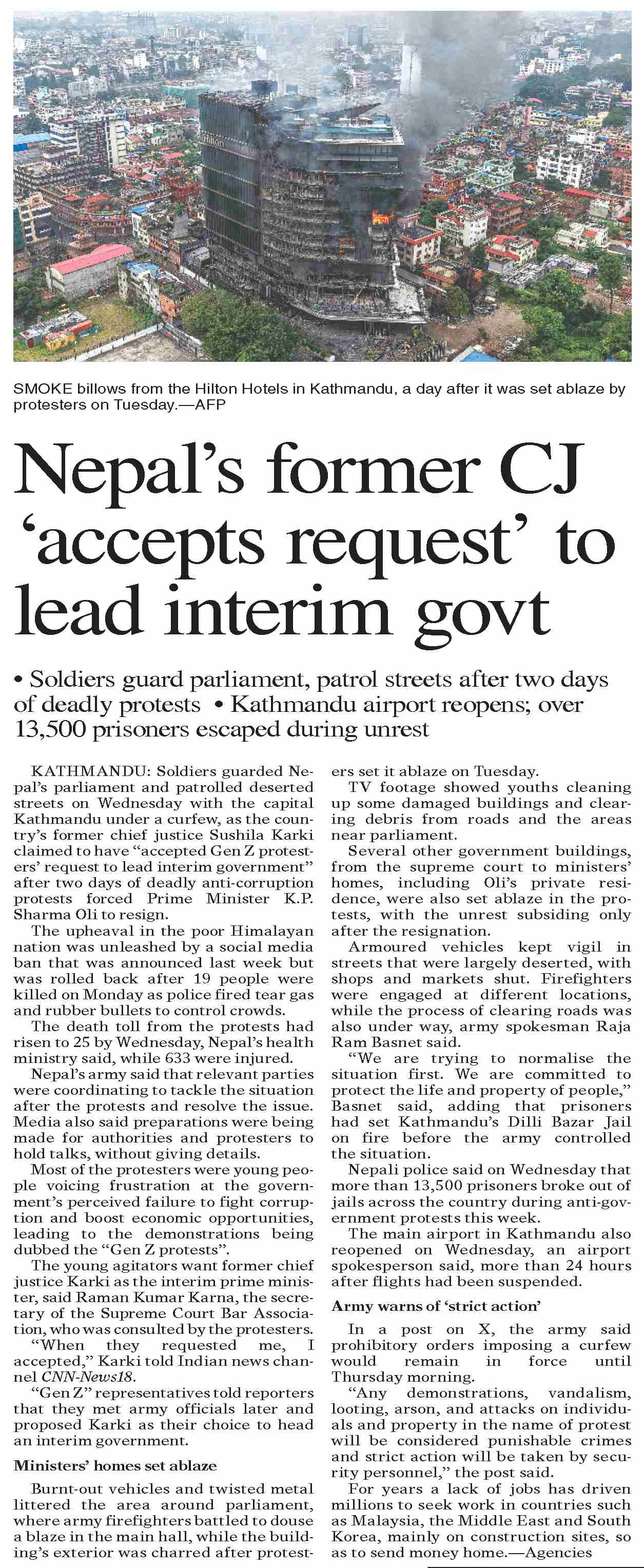 Hilton

SMOKE billows from the Hilton Hotels in Kathmandu, a day after it was set ablaze by protesters on Tuesday.—AFP

Nepal's former CJ 'accepts request' to lead interim govt

• Soldiers guard parliament, patrol streets after two days of deadly protests • Kathmandu airport reopens; over 13,500 prisoners escaped during unrest

KATHMANDU: Soldiers guarded Nepal's parliament and patrolled deserted streets on Wednesday with the capital Kathmandu under a curfew, as the country's former chief justice Sushila Karki claimed to have "accepted Gen Z protesters' request to lead interim government" after two days of deadly anti-corruption protests forced Prime Minister K.P. Sharma Oli to resign.

The upheaval in the poor Himalayan nation was unleashed by a social media ban that was announced last week but was rolled back after 19 people were killed on Monday as police fired tear gas and rubber bullets to control crowds.

The death toll from the protests had risen to 25 by Wednesday, Nepal's health ministry said, while 633 were injured.

Nepal's army said that relevant parties were coordinating to tackle the situation after the protests and resolve the issue. Media also said preparations were being made for authorities and protesters to hold talks, without giving details.

Most of the protesters were young people voicing frustration at the government's perceived failure to fight corruption and boost economic opportunities, leading to the demonstrations being dubbed the "Gen Z protests".

The young agitators want former chief justice Karki as the interim prime minister, said Raman Kumar Karna, the secretary of the Supreme Court Bar Association, who was consulted by the protesters.

"When they requested me, I accepted," Karki told Indian news channel CNN-News18.

"Gen Z" representatives told reporters that they met army officials later and proposed Karki as their choice to head an interim government.

Ministers' homes set ablaze

Burnt-out vehicles and twisted metal littered the area around parliament, where army firefighters battled to douse a blaze in the main hall, while the building's exterior was charred after protesters set it ablaze on Tuesday.

TV footage showed youths cleaning up some damaged buildings and clearing debris from roads and the areas near parliament.

Several other government buildings, from the supreme court to ministers' homes, including Oli's private residence, were also set ablaze in the protests, with the unrest subsiding only after the resignation.

Armoured vehicles kept vigil in streets that were largely deserted, with shops and markets shut. Firefighters were engaged at different locations, while the process of clearing roads was also under way, army spokesman Raja Ram Basnet said.

"We are trying to normalise the situation first. We are committed to protect the life and property of people," Basnet said, adding that prisoners had set Kathmandu's Dilli Bazar Jail on fire before the army controlled the situation.

Nepali police said on Wednesday that more than 13,500 prisoners broke out of jails across the country during anti-government protests this week.

The main airport in Kathmandu also reopened on Wednesday, an airport spokesperson said, more than 24 hours after flights had been suspended.

Army warns of 'strict action'

In a post on X, the army said prohibitory orders imposing a curfew would remain in force until Thursday morning.

"Any demonstrations, vandalism, looting, arson, and attacks on individuals and property in the name of protest will be considered punishable crimes and strict action will be taken by security personnel," the post said.

For years a lack of jobs has driven millions to seek work in countries such as Malaysia, the Middle East and South Korea, mainly on construction sites, so as to send money home.—Agencies